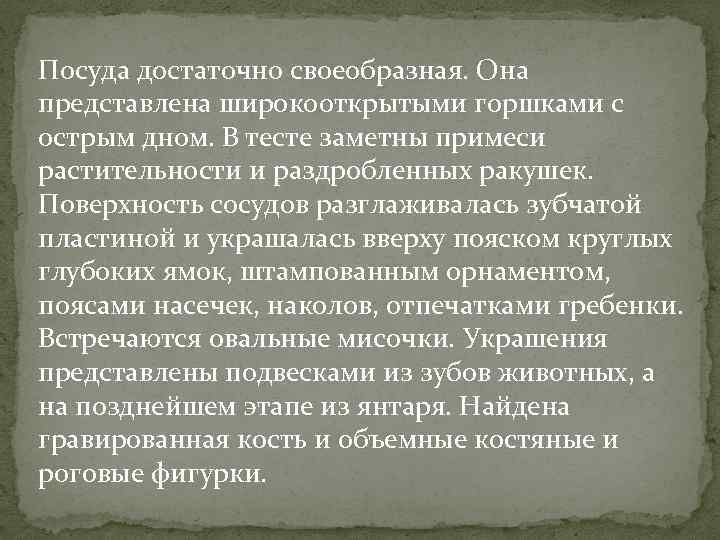 Посуда достаточно своеобразная. Она представлена широкооткрытыми горшками с острым дном. В тесте заметны примеси растительности и раздробленных ракушек. Поверхность сосудов разглаживалась зубчатой пластиной и украшалась вверху пояском круглых глубоких ямок, штампованным орнаментом, поясами насечек, наколов, отпечатками гребенки. Встречаются овальные мисочки. Украшения представлены подвесками из зубов животных, а на позднейшем этапе из янтаря. Найдена гравированная кость и объемные костяные и роговые фигурки.